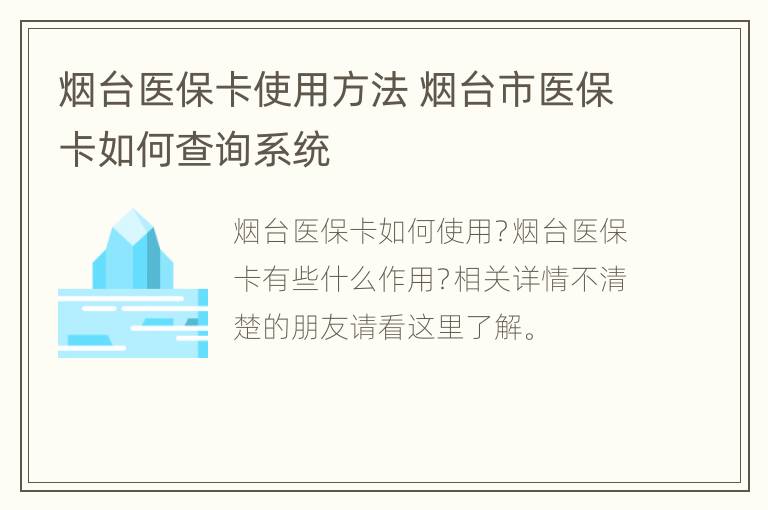 烟台医保卡使用方法 烟台市医保卡如何查询系统

烟台医保卡如何使用?烟台医保卡有些什么作用?相关详情不清楚的朋友请看这里了解。